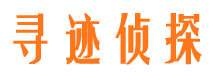 寻迹侦探